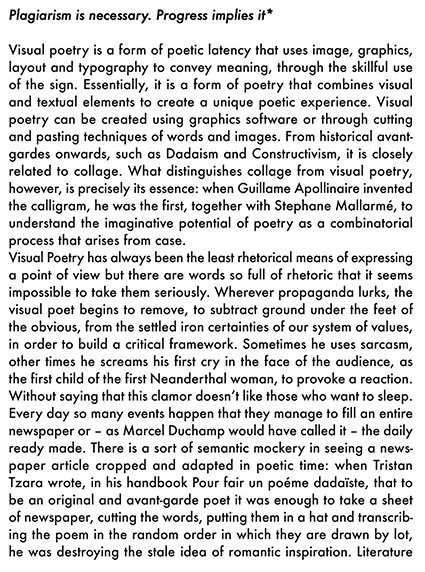 Plagiarism is necessary. Progress implies it*

Visual poetry is a form of poetic latency that uses image, graphics, layout and typography to convey meaning, through the skillful use of the sign. Essentially, it is a form of poetry that combines visual and textual elements to create a unique poetic experience. Visual poetry can be created using graphics software or through cutting and pasting techniques of words and images. From historical avant-gardes onwards, such as Dadaism and Constructivism, it is closely related to collage. What distinguishes collage from visual poetry, however, is precisely its essence: when Guillame Apollinaire invented the calligram, he was the first, together with Stephane Mallarmé, to understand the imaginative potential of poetry as a combinatorial process that arises from case.
Visual Poetry has always been the least rhetorical means of expressing a point of view but there are words so full of rhetoric that it seems impossible to take them seriously. Wherever propaganda lurks, the visual poet begins to remove, to subtract ground under the feet of the obvious, from the settled iron certainties of our system of values, in order to build a critical framework. Sometimes he uses sarcasm, other times he screams his first cry in the face of the audience, as the first child of the first Neanderthal woman, to provoke a reaction. Without saying that this clamor doesn't like those who want to sleep. Every day so many events happen that they manage to fill an entire newspaper or – as Marcel Duchamp would have called it – the daily ready made. There is a sort of semantic mockery in seeing a newspaper article cropped and adapted in poetic time: when Tristan Tzara wrote, in his handbook Pour fair un poéme dadaïste, that to be an original and avant-garde poet it was enough to take a sheet of newspaper, cutting the words, putting them in a hat and transcribing the poem in the random order in which they are drawn by lot, he was destroying the stale idea of romantic inspiration. Literature